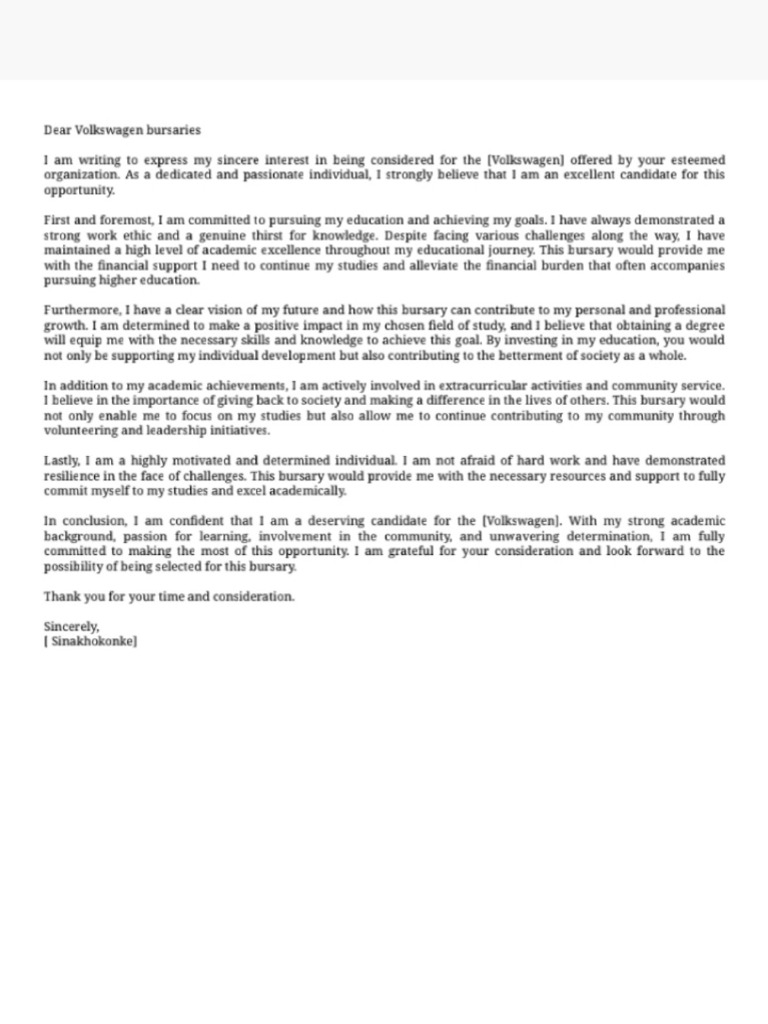 Dear Volkswagen bursaries

I am writing to express my sincere interest in being considered for the [Volkswagen] offered by your esteemed organization. As a dedicated and passionate individual, I strongly believe that I am an excellent candidate for this opportunity.

First and foremost, I am committed to pursuing my education and achieving my goals. I have always demonstrated a strong work ethic and a genuine thirst for knowledge. Despite facing various challenges along the way, I have maintained a high level of academic excellence throughout my educational journey. This bursary would provide me with the financial support I need to continue my studies and alleviate the financial burden that often accompanies pursuing higher education.

Furthermore, I have a clear vision of my future and how this bursary can contribute to my personal and professional growth. I am determined to make a positive impact in my chosen field of study, and I believe that obtaining a degree will equip me with the necessary skills and knowledge to achieve this goal. By investing in my education, you would not only be supporting my individual development but also contributing to the betterment of society as a whole.

In addition to my academic achievements, I am actively involved in extracurricular activities and community service. I believe in the importance of giving back to society and making a difference in the lives of others. This bursary would not only enable me to focus on my studies but also allow me to continue contributing to my community through volunteering and leadership initiatives.

Lastly, I am a highly motivated and determined individual. I am not afraid of hard work and have demonstrated resilience in the face of challenges. This bursary would provide me with the necessary resources and support to fully commit myself to my studies and excel academically.

In conclusion, I am confident that I am a deserving candidate for the [Volkswagen]. With my strong academic background, passion for learning, involvement in the community, and unwavering determination, I am fully committed to making the most of this opportunity. I am grateful for your consideration and look forward to the possibility of being selected for this bursary.

Thank you for your time and consideration.

Sincerely,
[ Sinakhokonke]